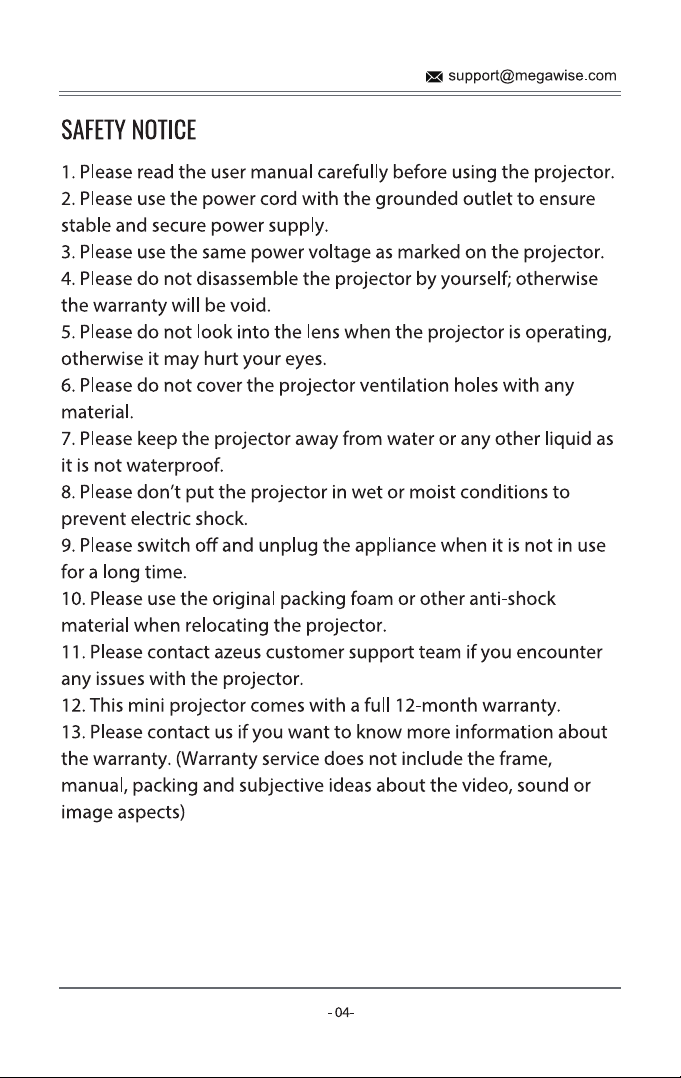 support@megawise.com

SAFETY NOTICE

1. Please read the user manual carefully before using the projector.
2. Please use the power cord with the grounded outlet to ensure stable and secure power supply.
3. Please use the same power voltage as marked on the projector.
4. Please do not disassemble the projector by yourself; otherwise the warranty will be void.
5. Please do not look into the lens when the projector is operating, otherwise it may hurt your eyes.
6. Please do not cover the projector ventilation holes with any material.
7. Please keep the projector away from water or any other liquid as it is not waterproof.
8. Please don't put the projector in wet or moist conditions to prevent electric shock.
9. Please switch off and unplug the appliance when it is not in use for a long time.
10. Please use the original packing foam or other anti-shock material when relocating the projector.
11. Please contact azeus customer support team if you encounter any issues with the projector.
12. This mini projector comes with a full 12-month warranty.
13. Please contact us if you want to know more information about the warranty. (Warranty service does not include the frame, manual, packing and subjective ideas about the video, sound or image aspects)

- 04-